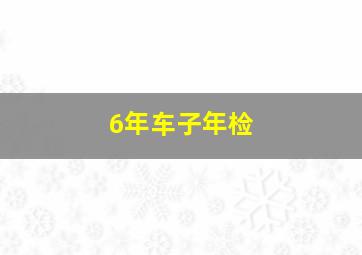 6年车子年检